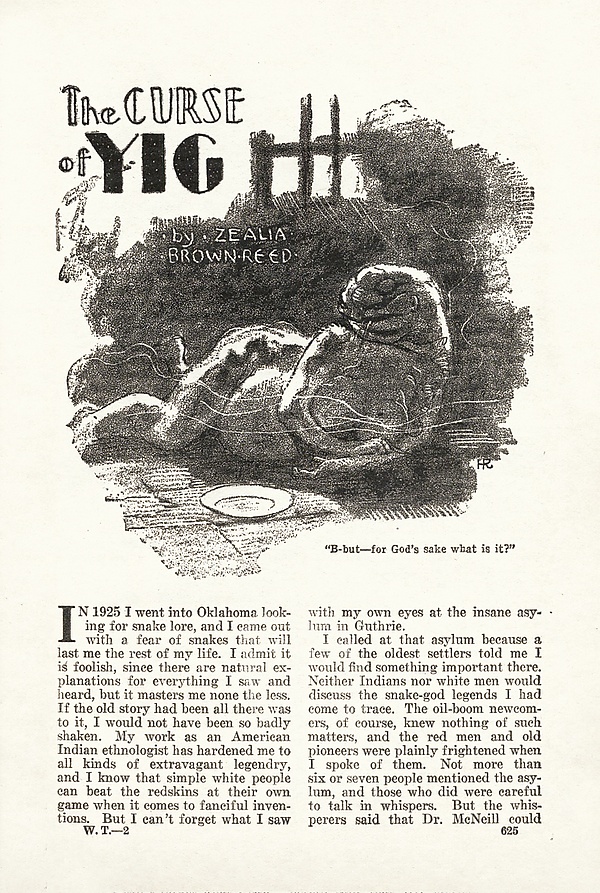 The CURSE of YIG

by ZEALIA BROWN-REED

"B-but—for God's sake what is it?"

IN 1925 I went into Oklahoma looking for snake lore, and I came out with a fear of snakes that will last me the rest of my life. I admit it is foolish, since there are natural explanations for everything I saw and heard, but it masters me none the less. If the old story had been all there was to it, I would not have been so badly shaken. My work as an American Indian ethnologist has hardened me to all kinds of extravagant legendry, and I know that simple white people can beat the redskins at their own game when it comes to fanciful inventions. But I can't forget what I saw with my own eyes at the insane asylum in Guthrie.

I called at that asylum because a few of the oldest settlers told me I would find something important there. Neither Indians nor white men would discuss the snake-god legends I had come to trace. The oil-boom newcomers, of course, knew nothing of such matters, and the red men and old pioneers were plainly frightened when I spoke of them. Not more than six or seven people mentioned the asylum, and those who did were careful to talk in whispers. But the whisperers said that Dr. McNeill could

W. T.—2

625